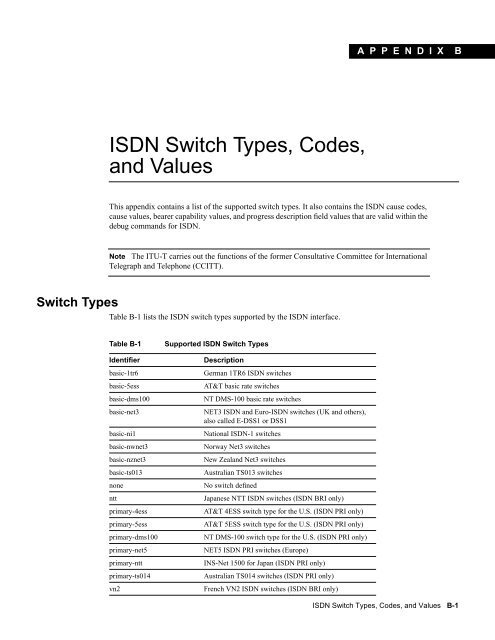 APPENDIX B

ISDN Switch Types, Codes, and Values

This appendix contains a list of the supported switch types. It also contains the ISDN cause codes, cause values, bearer capability values, and progress description field values that are valid within the debug commands for ISDN.

Note The ITU-T carries out the functions of the former Consultative Committee for International Telegraph and Telephone (CCITT).

Switch Types

Table B-1 lists the ISDN switch types supported by the ISDN interface.

Table B-1 Supported ISDN Switch Types

| Identifier | Description |
|---|---|
| basic-1tr6 | German 1TR6 ISDN switches |
| basic-5ess | AT&T basic rate switches |
| basic-dms100 | NT DMS-100 basic rate switches |
| basic-net3 | NET3 ISDN and Euro-ISDN switches (UK and others), also called E-DSS1 or DSS1 |
| basic-ni1 | National ISDN-1 switches |
| basic-nwnet3 | Norway Net3 switches |
| basic-nznet3 | New Zealand Net3 switches |
| basic-ts013 | Australian TS013 switches |
| none | No switch defined |
| ntt | Japanese NTT ISDN switches (ISDN BRI only) |
| primary-4ess | AT&T 4ESS switch type for the U.S. (ISDN PRI only) |
| primary-5ess | AT&T 5ESS switch type for the U.S. (ISDN PRI only) |
| primary-dms100 | NT DMS-100 switch type for the U.S. (ISDN PRI only) |
| primary-net5 | NET5 ISDN PRI switches (Europe) |
| primary-ntt | INS-Net 1500 for Japan (ISDN PRI only) |
| primary-ts014 | Australian TS014 switches (ISDN PRI only) |
| vn2 | French VN2 ISDN switches (ISDN BRI only) |

ISDN Switch Types, Codes, and Values B-1